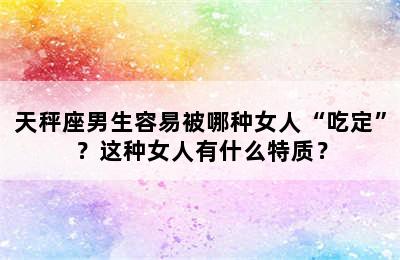 天秤座男生容易被哪种女人“吃定”？这种女人有什么特质？